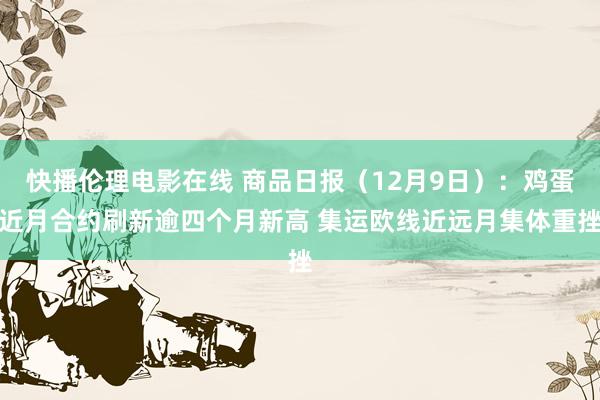 快播伦理电影在线 商品日报（12月9日）：鸡蛋近月合约刷新逾四个月新高 集运欧线近远月集体重挫挫